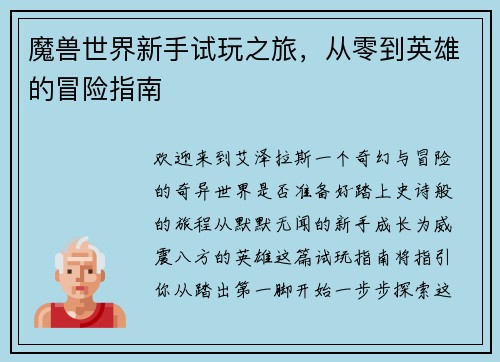 魔兽世界新手试玩之旅，从零到英雄的冒险指南

欢迎来到艾泽拉斯一个奇幻与冒险的奇异世界是否准备好踏上史诗般的旅程从默默无闻的新手成长为威震八方的英雄这篇试玩指南将指引你从踏出第一脚开始一步步探索这